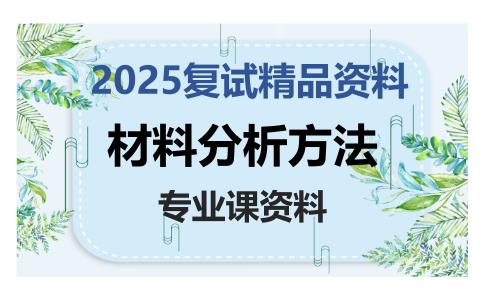 2025复试精品资料

材料分析方法

专业课资料